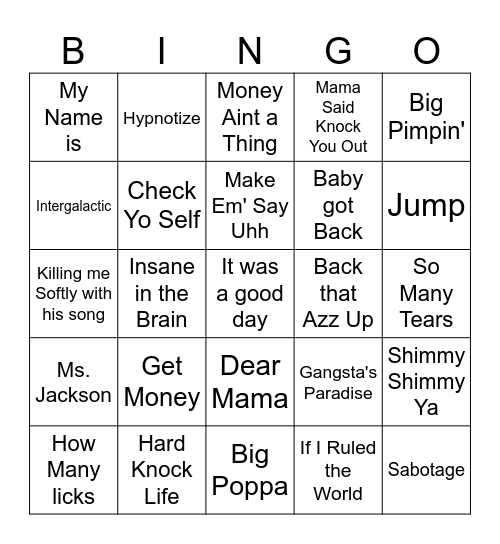 | B | I | N | G | O |
|---|---|---|---|---|
| My Name is | Hypnotize | Money Aint a Thing | Mama Said Knock You Out | Big Pimpin' |
| Intergalactic | Check Yo Self | Make Em' Say Uhh | Baby got Back | Jump |
| Killing me Softly with his song | Insane in the Brain | It was a good day | Back that Azz Up | So Many Tears |
| Ms. Jackson | Get Money | Dear Mama | Gangsta's Paradise | Shimmy Shimmy Ya |
| How Many licks | Hard Knock Life | Big Poppa | If I Ruled the World | Sabotage |